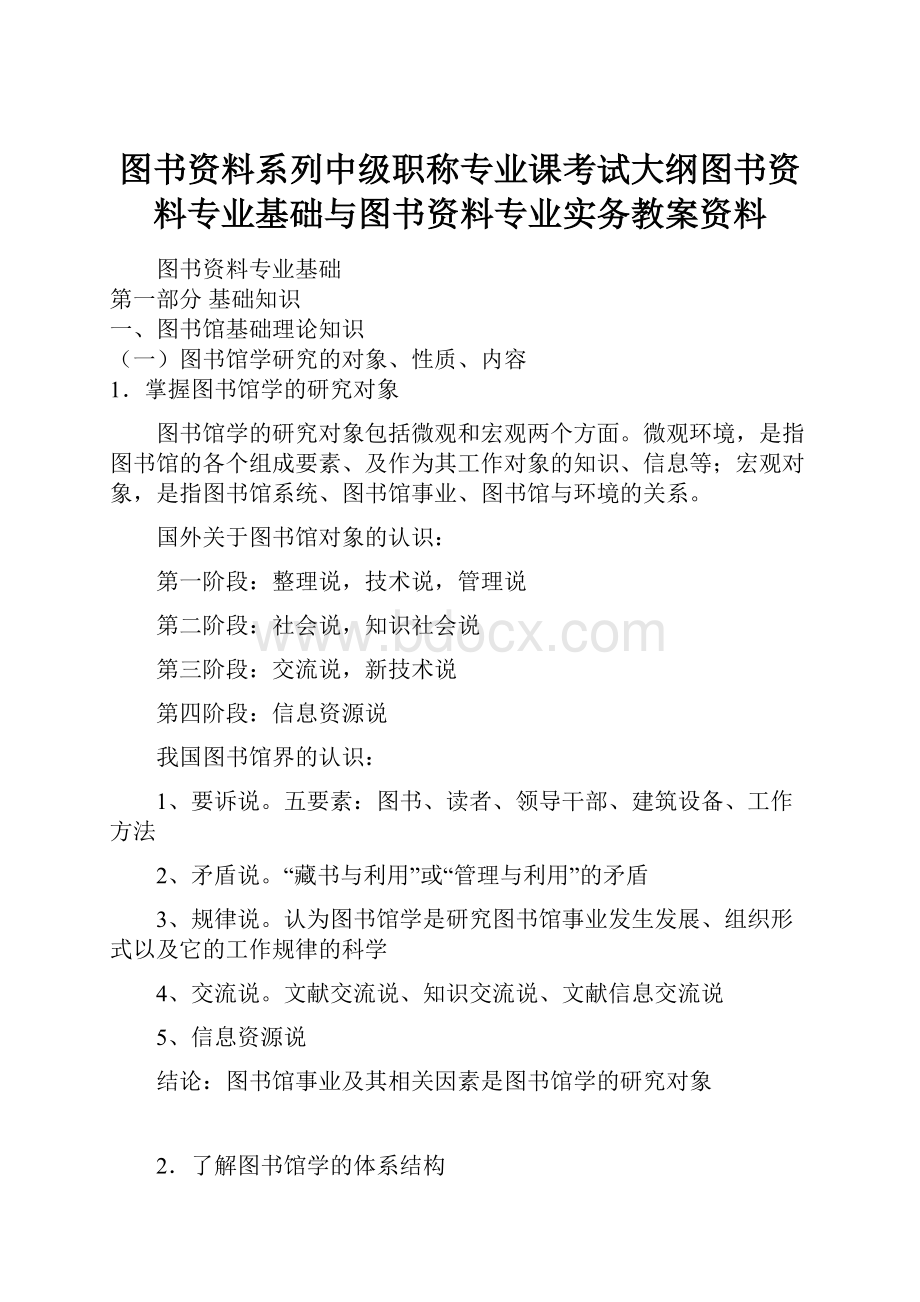 图书资料系列中级职称专业课考试大纲图书资料专业基础与图书资料专业实务教案资料

图书资料专业基础

第一部分 基础知识

一、图书馆基础理论知识

（一）图书馆学研究的对象、性质、内容

1．掌握图书馆学的研究对象

图书馆学的研究对象包括微观和宏观两个方面。微观环境，是指图书馆的各个组成要素、及作为其工作对象的知识、信息等；宏观对象，是指图书馆系统、图书馆事业、图书馆与环境的关系。

国外关于图书馆对象的认识：

第一阶段：整理说，技术说，管理说

第二阶段：社会说，知识社会说

第三阶段：交流说，新技术说

第四阶段：信息资源说

我国图书馆界的认识：

1、要诉说。五要素：图书、读者、领导干部、建筑设备、工作方法

2、矛盾说。“藏书与利用”或“管理与利用”的矛盾

3、规律说。认为图书馆学是研究图书馆事业发生发展、组织形式以及它的工作规律的科学

4、交流说。文献交流说、知识交流说、文献信息交流说

5、信息资源说

结论：图书馆事业及其相关因素是图书馆学的研究对象

2．了解图书馆学的体系结构

www.bdocx.com